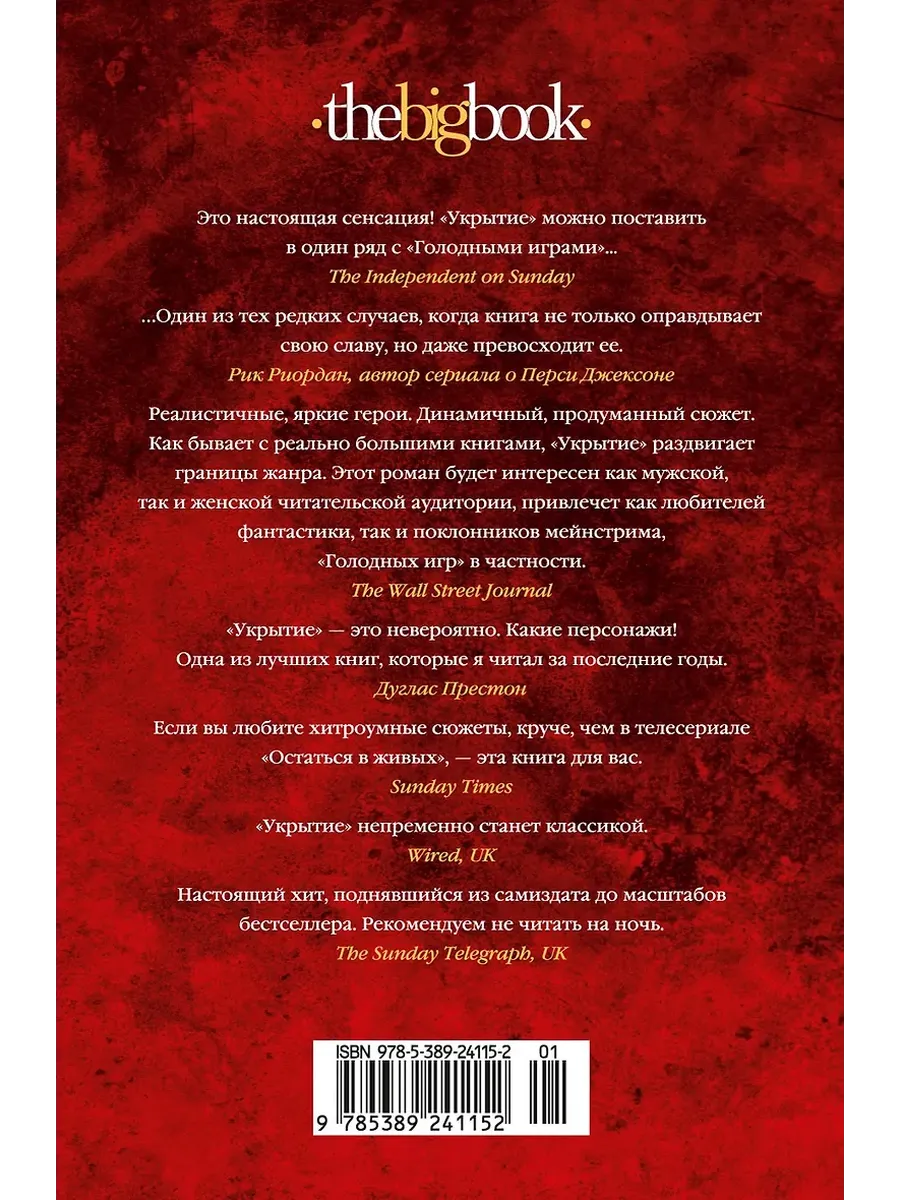 ·thebigbook·

Это настоящая сенсация! «Укрытие» можно поставить в один ряд с «Голодными играми»...
The Independent on Sunday

...Один из тех редких случаев, когда книга не только оправдывает свою славу, но даже превосходит ее.
Рик Риордан, автор сериала о Перси Джексоне

Реалистичные, яркие герои. Динамичный, продуманный сюжет. Как бывает с реально большими книгами, «Укрытие» раздвигает границы жанра. Этот роман будет интересен как мужской, так и женской читательской аудитории, привлечет как любителей фантастики, так и поклонников мейнстрима, «Голодных игр» в частности.
The Wall Street Journal

«Укрытие» — это невероятно. Какие персонажи! Одна из лучших книг, которые я читал за последние годы.
Дуглас Престон

Если вы любите хитроумные сюжеты, круче, чем в телесериале «Остаться в живых», — эта книга для вас.
Sunday Times

«Укрытие» непременно станет классикой.
Wired, UK

Настоящий хит, поднявшийся из самиздата до масштабов бестселлера. Рекомендуем не читать на ночь.
The Sunday Telegraph, UK

ISBN 978-5-389-24115-2 01
9 785389 241152